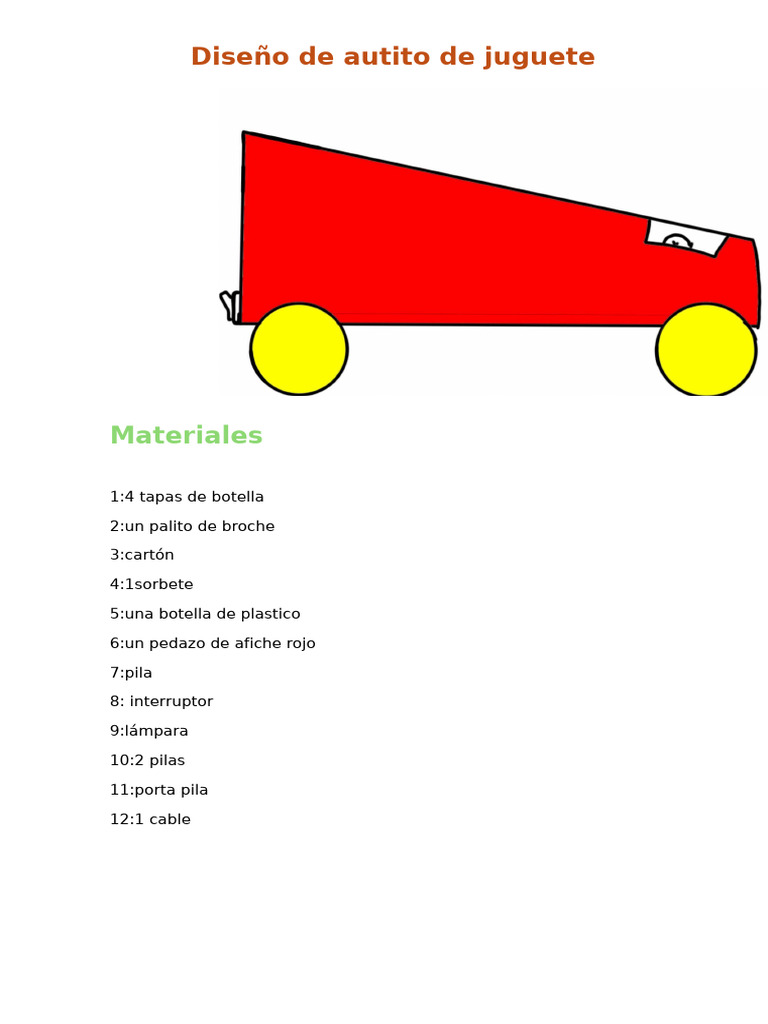 Diseño de autito de juguete

Materiales

1:4 tapas de botella

2:un palito de broche

3:cartón

4:1sorbete

5:una botella de plastico

6:un pedazo de afiche rojo

7:pila

8: interruptor

9:lámpara

10:2 pilas

11:porta pila

12:1 cable